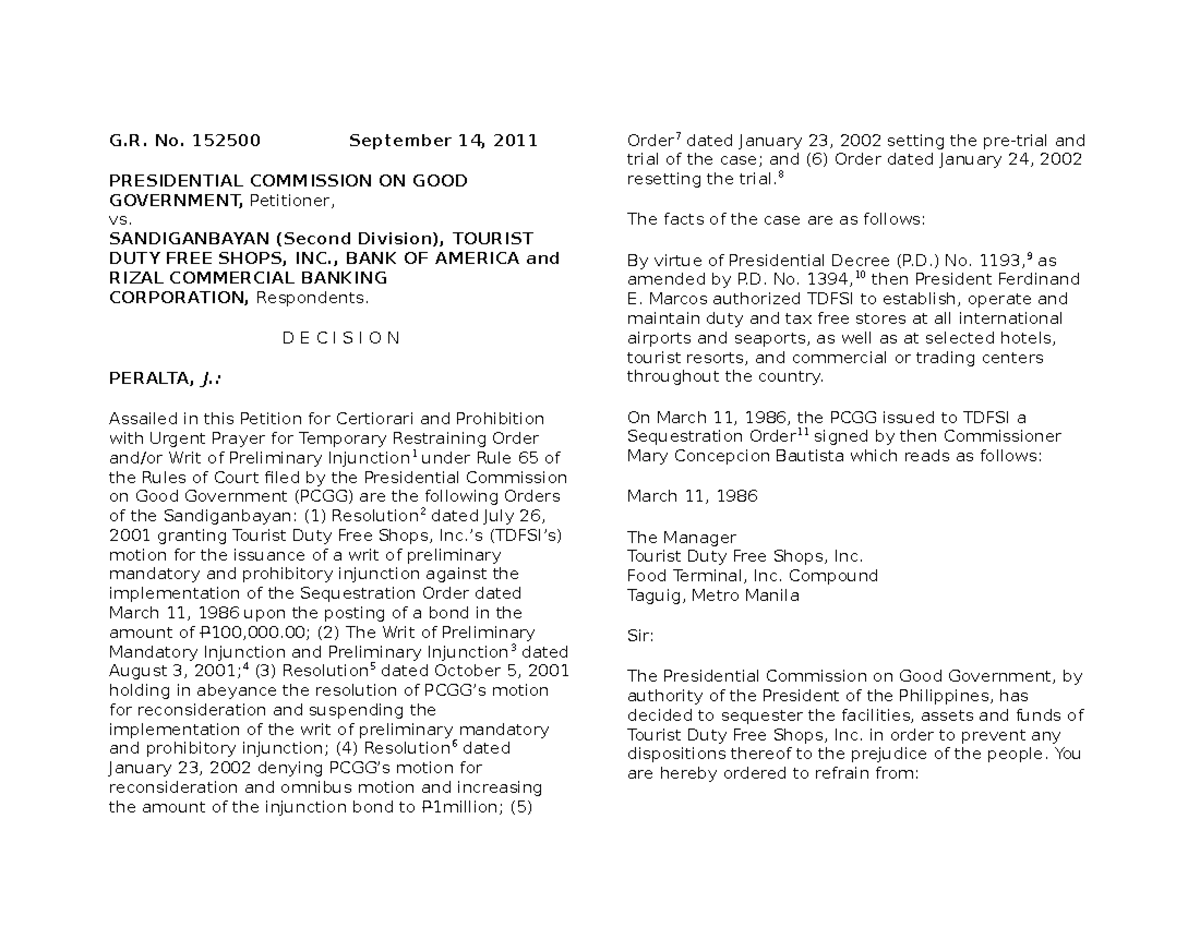 G.R. No. 152500 September 14, 2011

PRESIDENTIAL COMMISSION ON GOOD GOVERNMENT, Petitioner,
vs.
SANDIGANBAYAN (Second Division), TOURIST DUTY FREE SHOPS, INC., BANK OF AMERICA and RIZAL COMMERCIAL BANKING CORPORATION, Respondents.

D E C I S I O N

PERALTA, J.:

Assailed in this Petition for Certiorari and Prohibition with Urgent Prayer for Temporary Restraining Order and/or Writ of Preliminary Injunction$^1$ under Rule 65 of the Rules of Court filed by the Presidential Commission on Good Government (PCGG) are the following Orders of the Sandiganbayan: (1) Resolution$^2$ dated July 26, 2001 granting Tourist Duty Free Shops, Inc.'s (TDFSI's) motion for the issuance of a writ of preliminary mandatory and prohibitory injunction against the implementation of the Sequestration Order dated March 11, 1986 upon the posting of a bond in the amount of ₱100,000.00; (2) The Writ of Preliminary Mandatory Injunction and Preliminary Injunction$^3$ dated August 3, 2001;$^4$ (3) Resolution$^5$ dated October 5, 2001 holding in abeyance the resolution of PCGG's motion for reconsideration and suspending the implementation of the writ of preliminary mandatory and prohibitory injunction; (4) Resolution$^6$ dated January 23, 2002 denying PCGG's motion for reconsideration and omnibus motion and increasing the amount of the injunction bond to ₱1million; (5) Order$^7$ dated January 23, 2002 setting the pre-trial and trial of the case; and (6) Order dated January 24, 2002 resetting the trial.$^8$

The facts of the case are as follows:

By virtue of Presidential Decree (P.D.) No. 1193,$^9$ as amended by P.D. No. 1394,$^{10}$ then President Ferdinand E. Marcos authorized TDFSI to establish, operate and maintain duty and tax free stores at all international airports and seaports, as well as at selected hotels, tourist resorts, and commercial or trading centers throughout the country.

On March 11, 1986, the PCGG issued to TDFSI a Sequestration Order$^{11}$ signed by then Commissioner Mary Concepcion Bautista which reads as follows:

March 11, 1986

The Manager
Tourist Duty Free Shops, Inc.
Food Terminal, Inc. Compound
Taguig, Metro Manila

Sir:

The Presidential Commission on Good Government, by authority of the President of the Philippines, has decided to sequester the facilities, assets and funds of Tourist Duty Free Shops, Inc. in order to prevent any dispositions thereof to the prejudice of the people. You are hereby ordered to refrain from: